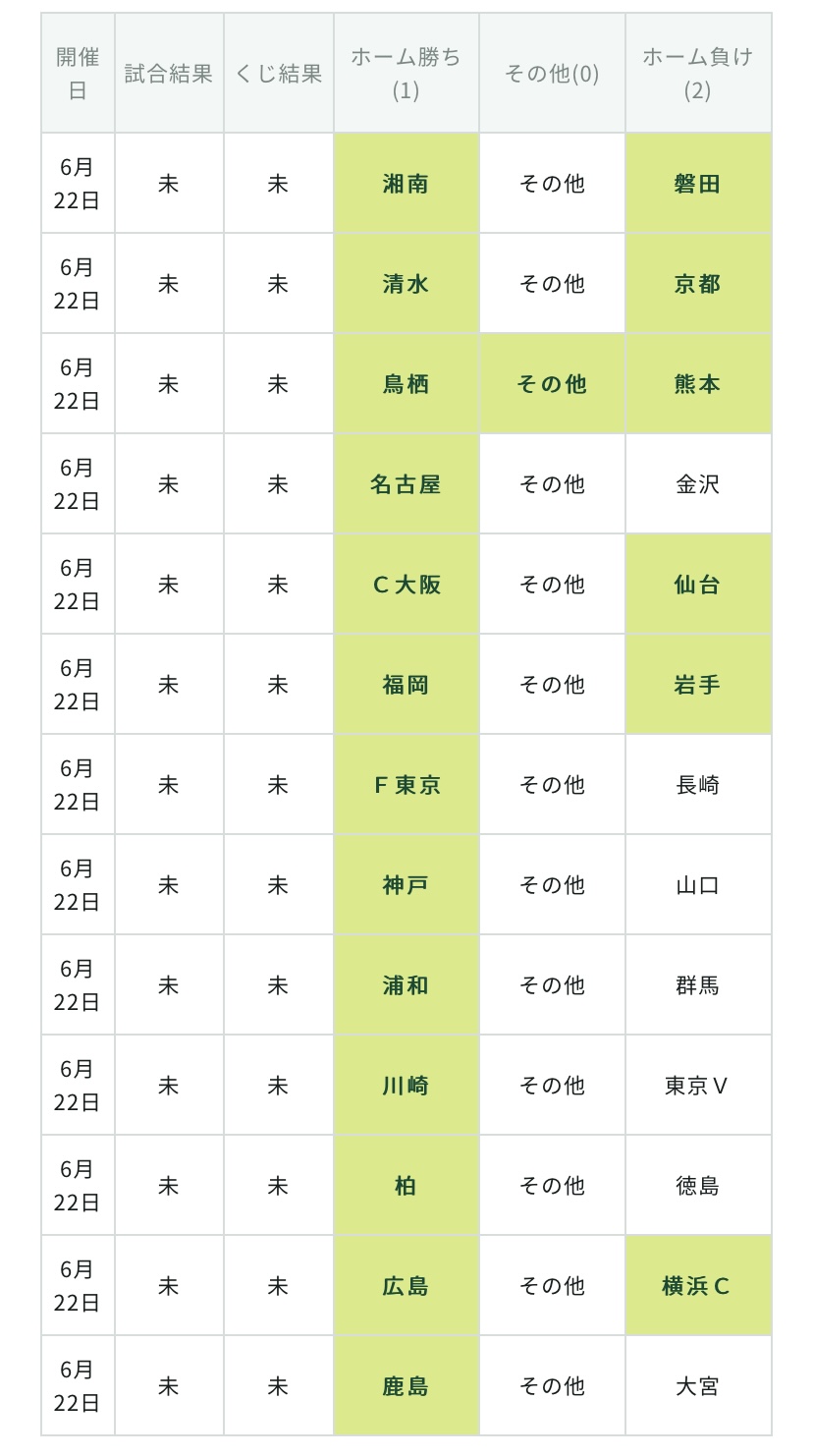 | 開催日 | 試合結果 | くじ結果 | ホーム勝ち(1) | その他(0) | ホーム負け(2) |
|---|---|---|---|---|---|
| 6月22日 | 未 | 未 | 湘南 | その他 | 磐田 |
| 6月22日 | 未 | 未 | 清水 | その他 | 京都 |
| 6月22日 | 未 | 未 | 鳥栖 | その他 | 熊本 |
| 6月22日 | 未 | 未 | 名古屋 | その他 | 金沢 |
| 6月22日 | 未 | 未 | C大阪 | その他 | 仙台 |
| 6月22日 | 未 | 未 | 福岡 | その他 | 岩手 |
| 6月22日 | 未 | 未 | F東京 | その他 | 長崎 |
| 6月22日 | 未 | 未 | 神戸 | その他 | 山口 |
| 6月22日 | 未 | 未 | 浦和 | その他 | 群馬 |
| 6月22日 | 未 | 未 | 川崎 | その他 | 東京V |
| 6月22日 | 未 | 未 | 柏 | その他 | 徳島 |
| 6月22日 | 未 | 未 | 広島 | その他 | 横浜C |
| 6月22日 | 未 | 未 | 鹿島 | その他 | 大宮 |